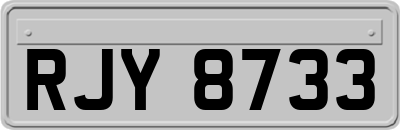 RJY 8733